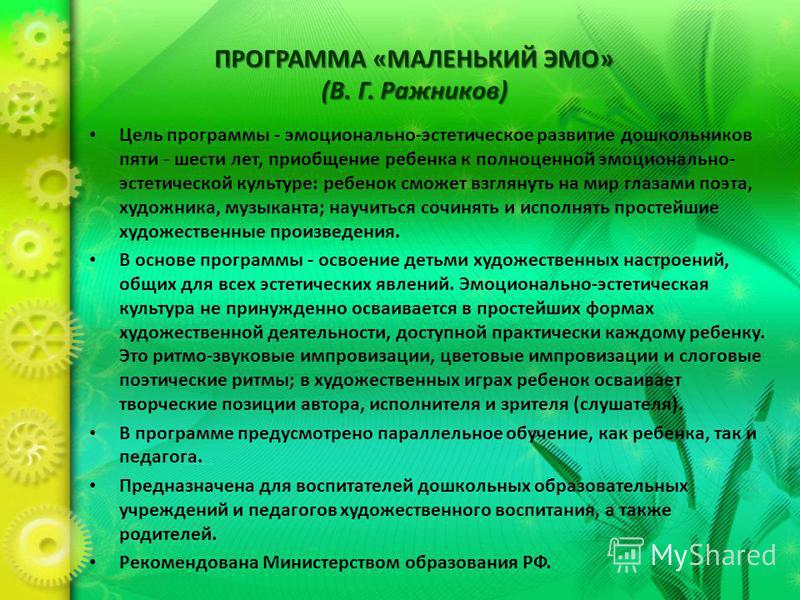 ПРОГРАММА «МАЛЕНЬКИЙ ЭМО»
(В. Г. Ражников)

• Цель программы - эмоционально-эстетическое развитие дошкольников пяти - шести лет, приобщение ребенка к полноценной эмоционально-эстетической культуре: ребенок сможет взглянуть на мир глазами поэта, художника, музыканта; научиться сочинять и исполнять простейшие художественные произведения.

• В основе программы - освоение детьми художественных настроений, общих для всех эстетических явлений. Эмоционально-эстетическая культура не принужденно осваивается в простейших формах художественной деятельности, доступной практически каждому ребенку. Это ритмо-звуковые импровизации, цветовые импровизации и слоговые поэтические ритмы; в художественных играх ребенок осваивает творческие позиции автора, исполнителя и зрителя (слушателя).

• В программе предусмотрено параллельное обучение, как ребенка, так и педагога.

• Предназначена для воспитателей дошкольных образовательных учреждений и педагогов художественного воспитания, а также родителей.

• Рекомендована Министерством образования РФ.

MyShared